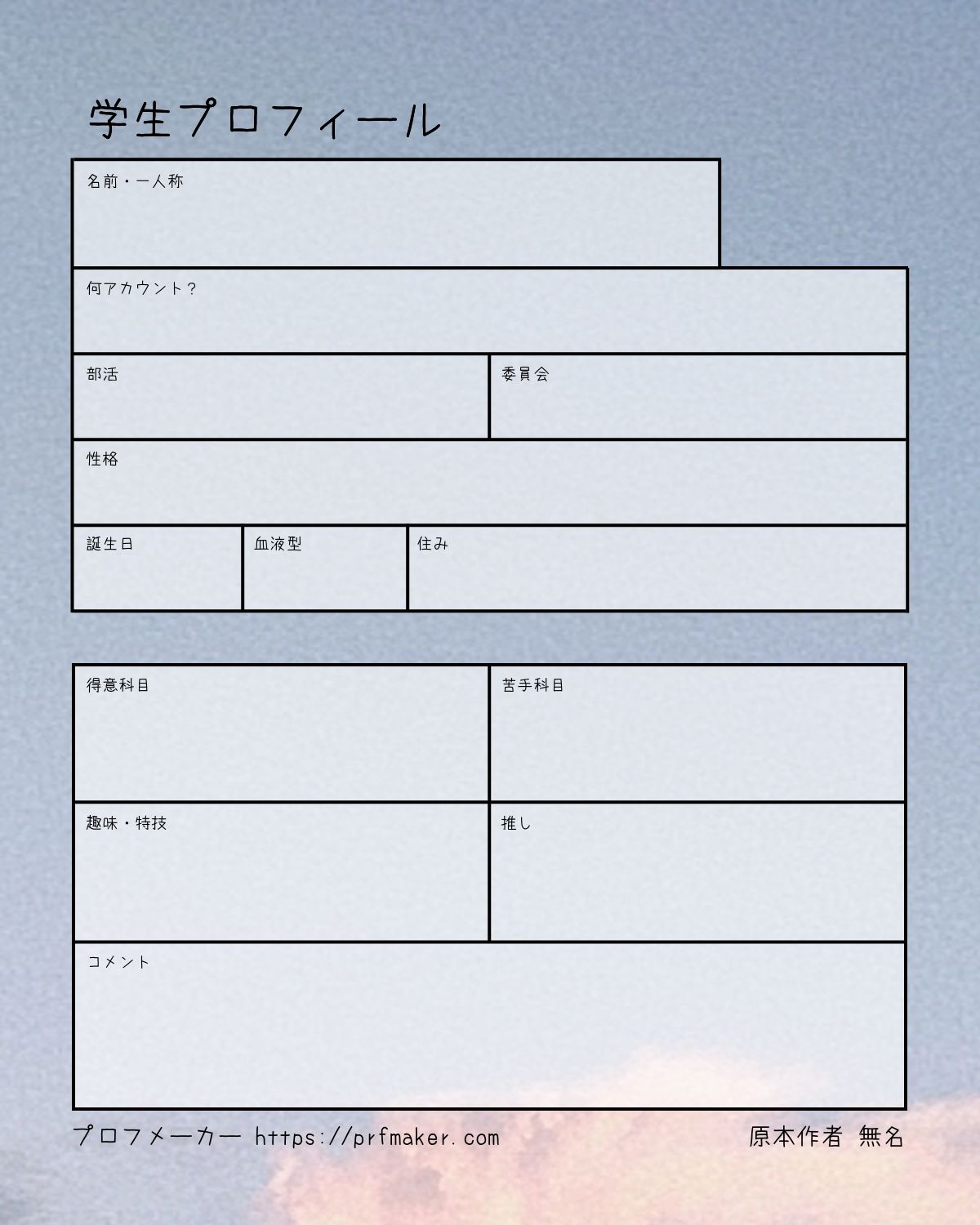 学生プロフィール

名前・一人称

何アカウント？

部活

委員会

性格

誕生日

血液型

住み

得意科目

苦手科目

趣味・特技

推し

コメント

プロフメーカー https://prfmaker.com

原本作者 無名